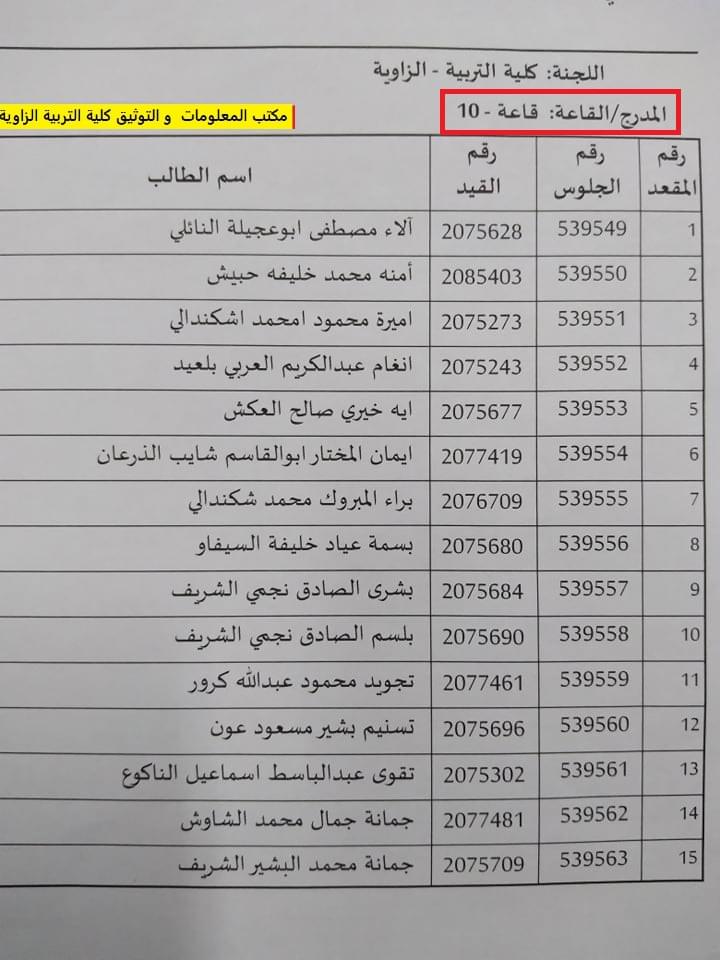 اللجنة: كلية التربية - الزاوية

المدرج/القاعة: قاعة - 10

مكتب المعلومات و التوثيق كلية التربية الزاوية

| رقم المقعد | رقم الجلوس | رقم القيد | اسم الطالب |
|---|---|---|---|
| 1 | 539549 | 2075628 | آلاء مصطفى ابوعجيلة النائلي |
| 2 | 539550 | 2085403 | أمنه محمد خليفه حبيش |
| 3 | 539551 | 2075273 | اميرة محمود امحمد اشكندالي |
| 4 | 539552 | 2075243 | انغام عبدالكريم العربي بلعيد |
| 5 | 539553 | 2075677 | ايه خيري صالح العكش |
| 6 | 539554 | 2077419 | ايمان المختار ابوالقاسم شايب الذرعان |
| 7 | 539555 | 2076709 | براء المبروك محمد شكندالي |
| 8 | 539556 | 2075680 | بسمة عياد خليفة السيفاو |
| 9 | 539557 | 2075684 | بشرى الصادق نجمي الشريف |
| 10 | 539558 | 2075690 | بلسم الصادق نجمي الشريف |
| 11 | 539559 | 2077461 | تجويد محمود عبدالله كرور |
| 12 | 539560 | 2075696 | تسنيم بشير مسعود عون |
| 13 | 539561 | 2075302 | تقوى عبدالباسط اسماعيل الناكوع |
| 14 | 539562 | 2077481 | جمانة جمال محمد الشاوش |
| 15 | 539563 | 2075709 | جمانة محمد البشير الشريف |